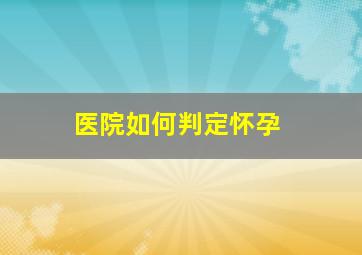 医院如何判定怀孕